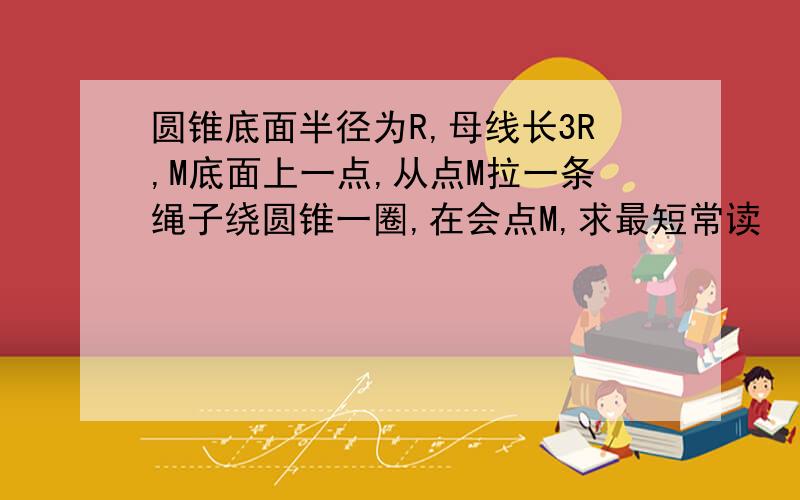 圆锥底面半径为R,母线长3R,M底面上一点,从点M拉一条绳子绕圆锥一圈,在会点M,求最短常读